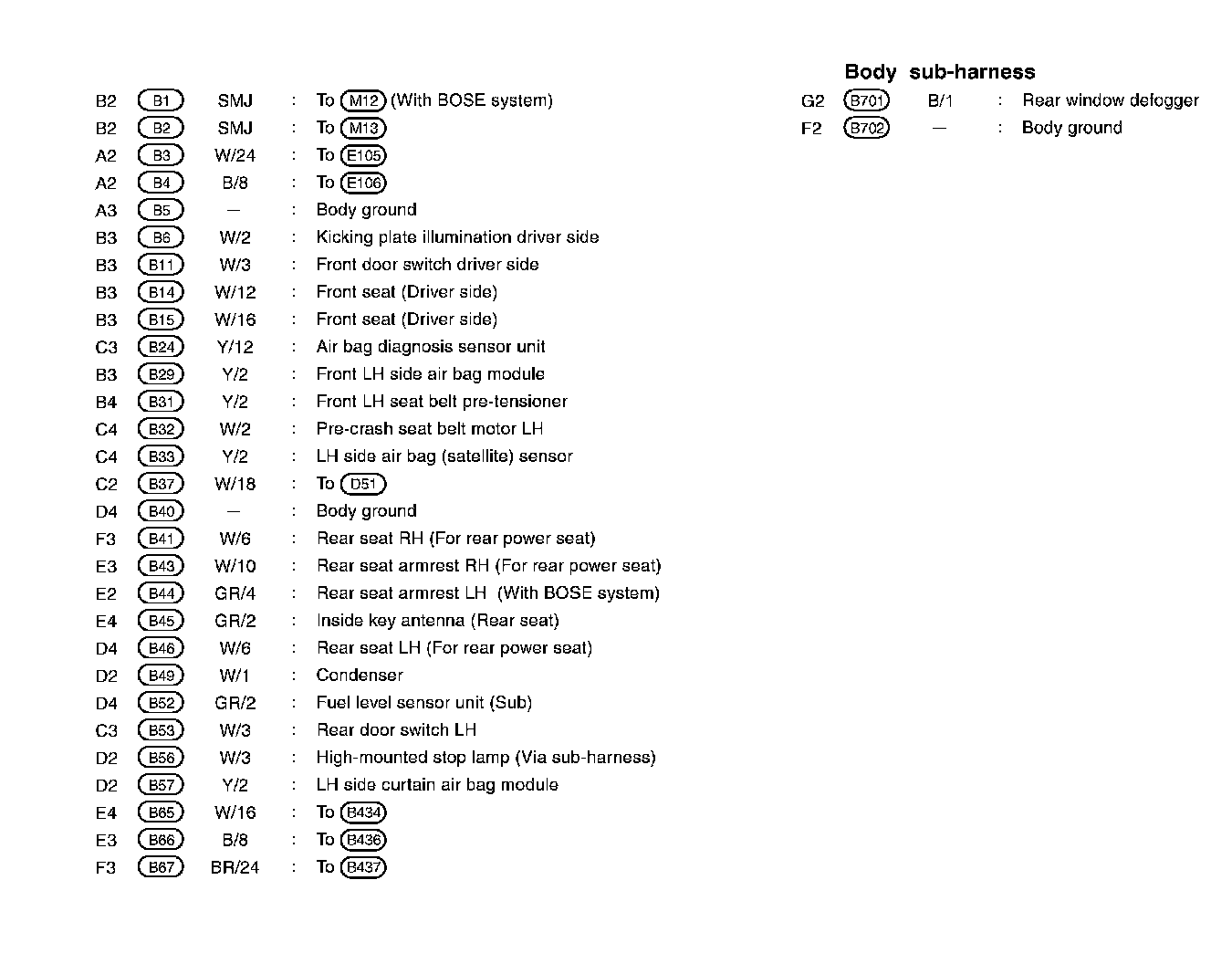 B2 B1 SMJ : To M12 (With BOSE system)
B2 B2 SMJ : To M13
A2 B3 W/24 : To E105
A2 B4 B/8 : To E106
A3 B5 — : Body ground
B3 B6 W/2 : Kicking plate illumination driver side
B3 B11 W/3 : Front door switch driver side
B3 B14 W/12 : Front seat (Driver side)
B3 B15 W/16 : Front seat (Driver side)
C3 B24 Y/12 : Air bag diagnosis sensor unit
B3 B29 Y/2 : Front LH side air bag module
B4 B31 Y/2 : Front LH seat belt pre-tensioner
C4 B32 W/2 : Pre-crash seat belt motor LH
C4 B33 Y/2 : LH side air bag (satellite) sensor
C2 B37 W/18 : To D51
D4 B40 — : Body ground
F3 B41 W/6 : Rear seat RH (For rear power seat)
E3 B43 W/10 : Rear seat armrest RH (For rear power seat)
E2 B44 GR/4 : Rear seat armrest LH (With BOSE system)
E4 B45 GR/2 : Inside key antenna (Rear seat)
D4 B46 W/6 : Rear seat LH (For rear power seat)
D2 B49 W/1 : Condenser
D4 B52 GR/2 : Fuel level sensor unit (Sub)
C3 B53 W/3 : Rear door switch LH
D2 B56 W/3 : High-mounted stop lamp (Via sub-harness)
D2 B57 Y/2 : LH side curtain air bag module
E4 B65 W/16 : To B434
E3 B66 B/8 : To B436
F3 B67 BR/24 : To B437

Body sub-harness
G2 B701 B/1 : Rear window defogger
F2 B702 — : Body ground